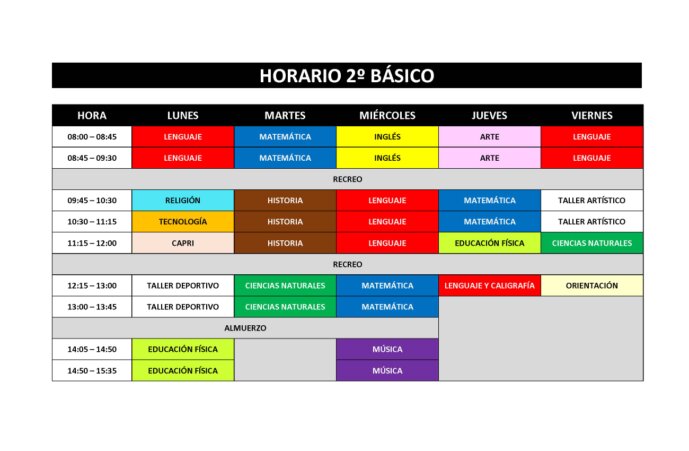 HORARIO 2º BÁSICO

| HORA | LUNES | MARTES | MIÉRCOLES | JUEVES | VIERNES |
|---|---|---|---|---|---|
| 08:00 – 08:45 | LENGUAJE | MATEMÁTICA | INGLÉS | ARTE | LENGUAJE |
| 08:45 – 09:30 | LENGUAJE | MATEMÁTICA | INGLÉS | ARTE | LENGUAJE |
| RECREO | | | | | |
| 09:45 – 10:30 | RELIGIÓN | HISTORIA | LENGUAJE | MATEMÁTICA | TALLER ARTÍSTICO |
| 10:30 – 11:15 | TECNOLOGÍA | HISTORIA | LENGUAJE | MATEMÁTICA | TALLER ARTÍSTICO |
| 11:15 – 12:00 | CAPRI | HISTORIA | LENGUAJE | EDUCACIÓN FÍSICA | CIENCIAS NATURALES |
| RECREO | | | | | |
| 12:15 – 13:00 | TALLER DEPORTIVO | CIENCIAS NATURALES | MATEMÁTICA | LENGUAJE Y CALIGRAFÍA | ORIENTACIÓN |
| 13:00 – 13:45 | TALLER DEPORTIVO | CIENCIAS NATURALES | MATEMÁTICA | | |
| ALMUERZO | | | | | |
| 14:05 – 14:50 | EDUCACIÓN FÍSICA | | MÚSICA | | |
| 14:50 – 15:35 | EDUCACIÓN FÍSICA | | MÚSICA | | |